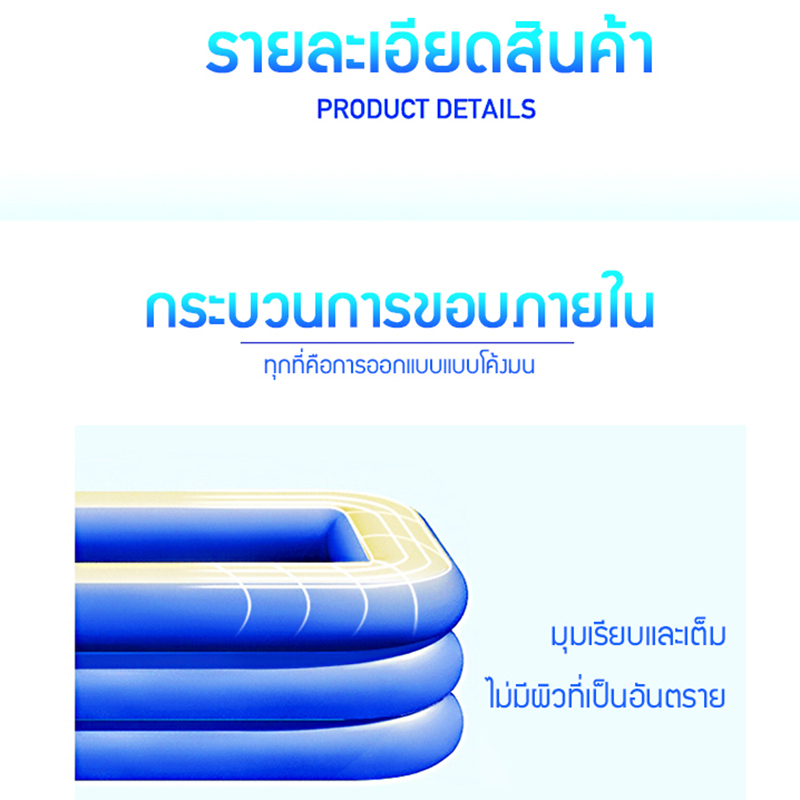 รายละเอียดสินค้า
PRODUCT DETAILS

กระบวนการขอบภายใน
ทุกที่คือการออกแบบแบบโค้งมน

มุมเรียบและเต็ม
ไม่มีผิวที่เป็นอันตราย